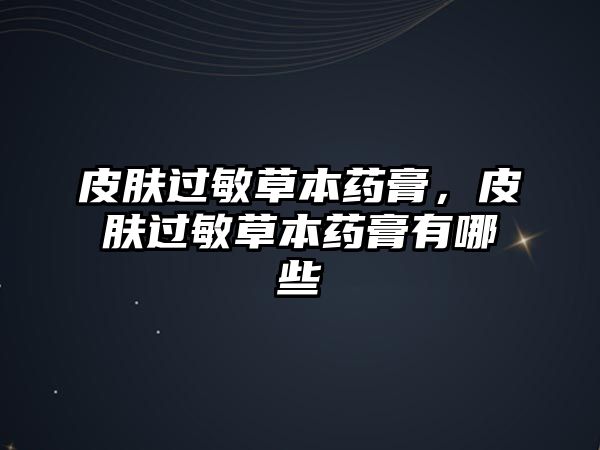 皮肤过敏草本药膏，皮肤过敏草本药膏有哪些